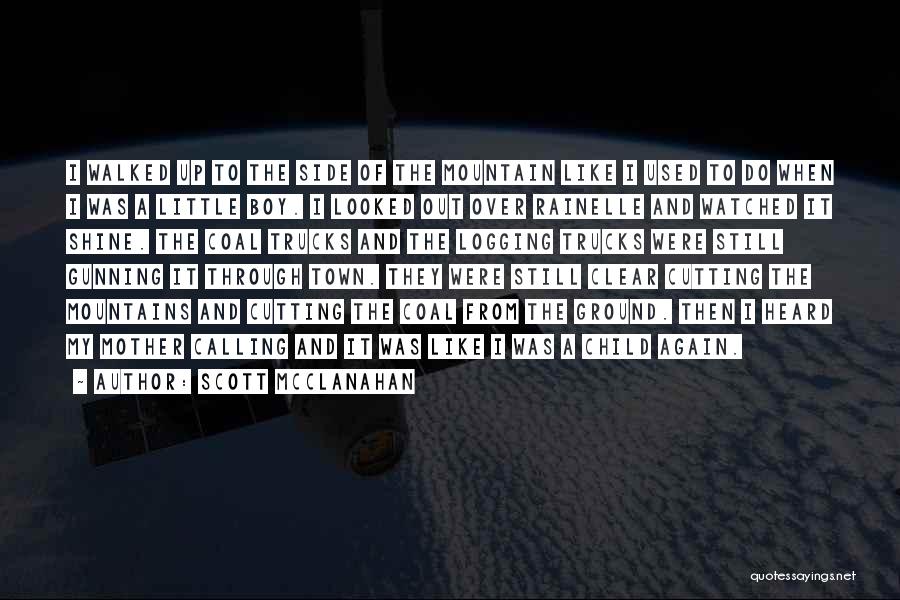 I WALKED UP TO THE SIDE OF THE MOUNTAIN LIKE I USED TO DO WHEN I WAS A LITTLE BOY. I LOOKED OUT OVER RAINELLE AND WATCHED IT SHINE. THE COAL TRUCKS AND THE LOGGING TRUCKS WERE STILL GUNNING IT THROUGH TOWN. THEY WERE STILL CLEAR CUTTING THE MOUNTAINS AND CUTTING THE COAL FROM THE GROUND. THEN I HEARD MY MOTHER CALLING AND IT WAS LIKE I WAS A CHILD AGAIN.

- AUTHOR: SCOTT MCCLANAHAN

quotessayings.net